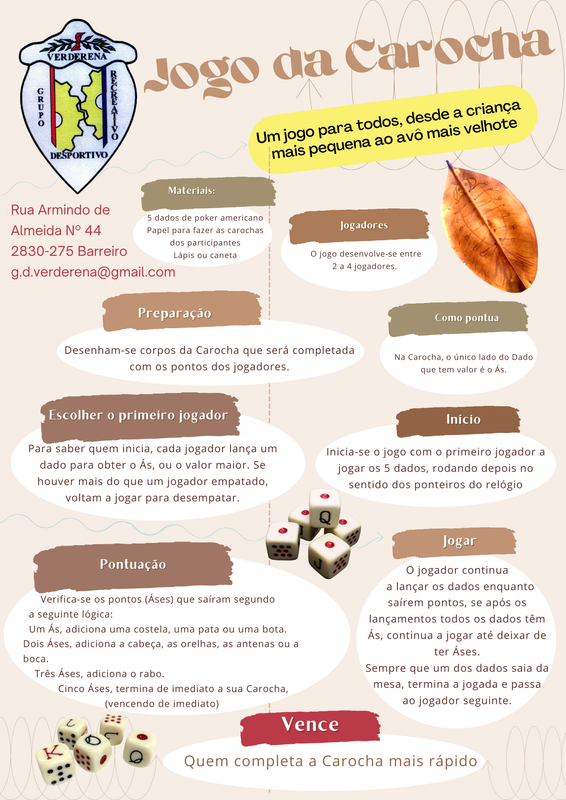 VERDERENA
GRUPO
RECREATIVO
DESPORTIVO

Jogo da Carocha

Um jogo para todos, desde a criança mais pequena ao avô mais velhote

Rua Armindo de Almeida Nº 44
2830-275 Barreiro
g.d.verderena@gmail.com

Materiais:

5 dados de poker americano
Papel para fazer as carochas dos participantes
Lápis ou caneta

Jogadores

O jogo desenvolve-se entre 2 a 4 jogadores.

Preparação

Desenham-se corpos da Carocha que será completada com os pontos dos jogadores.

Como pontua

Na Carocha, o único lado do Dado que tem valor é o Ás.

Escolher o primeiro jogador

Para saber quem inicia, cada jogador lança um dado para obter o Ás, ou o valor maior. Se houver mais do que um jogador empatado, voltam a jogar para desempatar.

Início

Inicia-se o jogo com o primeiro jogador a jogar os 5 dados, rodando depois no sentido dos ponteiros do relógio

Pontuação

Verifica-se os pontos (Áses) que saíram segundo a seguinte lógica:
Um Ás, adiciona uma costela, uma pata ou uma bota.
Dois Áses, adiciona a cabeça, as orelhas, as antenas ou a boca.
Três Áses, adiciona o rabo.
Cinco Áses, termina de imediato a sua Carocha, (vencendo de imediato)

Jogar

O jogador continua a lançar os dados enquanto saírem pontos, se após os lançamentos todos os dados têm Ás, continua a jogar até deixar de ter Áses.
Sempre que um dos dados saia da mesa, termina a jogada e passa ao jogador seguinte.

Vence

Quem completa a Carocha mais rápido